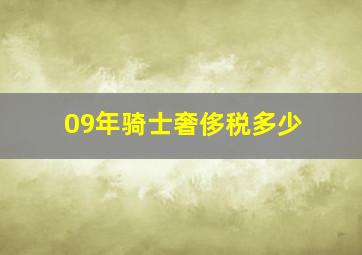 09年骑士奢侈税多少